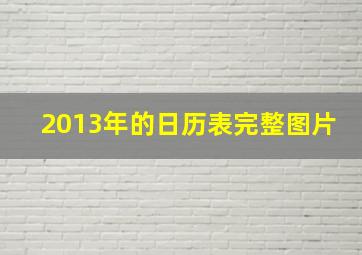 2013年的日历表完整图片